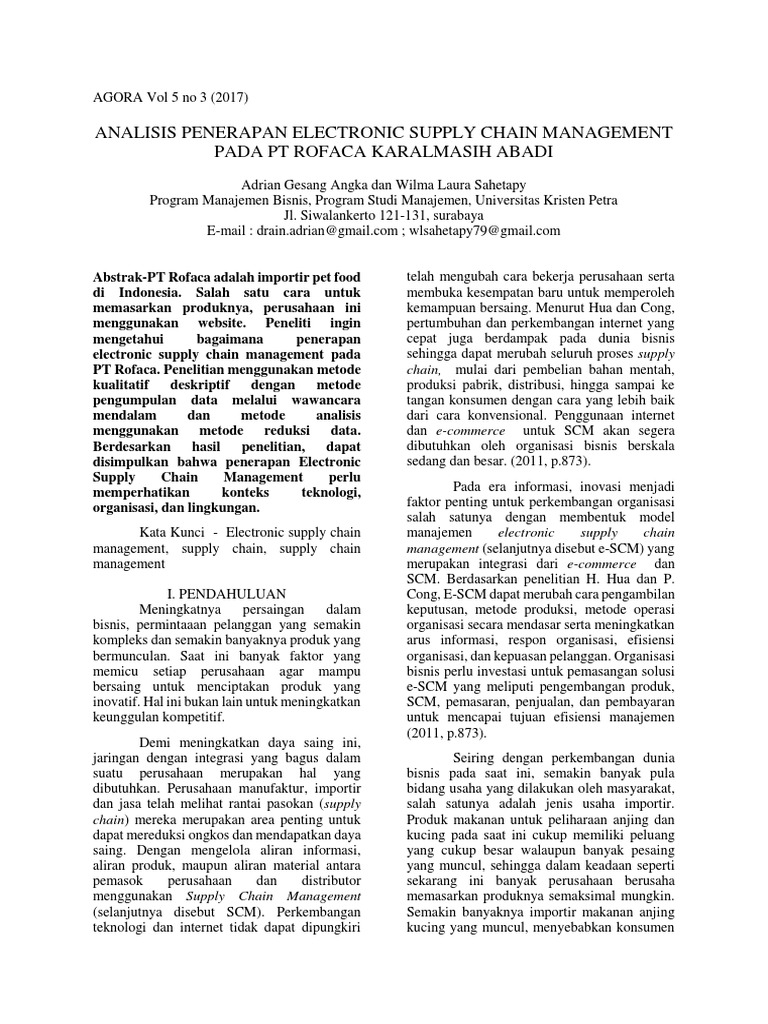 AGORA Vol 5 no 3 (2017)

ANALISIS PENERAPAN ELECTRONIC SUPPLY CHAIN MANAGEMENT PADA PT ROFACA KARALMASIH ABADI

Adrian Gesang Angka dan Wilma Laura Sahetapy
Program Manajemen Bisnis, Program Studi Manajemen, Universitas Kristen Petra
Jl. Siwalankerto 121-131, surabaya
E-mail : drain.adrian@gmail.com ; wlsahetapy79@gmail.com

Abstrak-PT Rofaca adalah importir pet food di Indonesia. Salah satu cara untuk memasarkan produknya, perusahaan ini menggunakan website. Peneliti ingin mengetahui bagaimana penerapan electronic supply chain management pada PT Rofaca. Penelitian menggunakan metode kualitatif deskriptif dengan metode pengumpulan data melalui wawancara mendalam dan metode analisis menggunakan metode reduksi data. Berdesarkan hasil penelitian, dapat disimpulkan bahwa penerapan Electronic Supply Chain Management perlu memperhatikan konteks teknologi, organisasi, dan lingkungan.

Kata Kunci - Electronic supply chain management, supply chain, supply chain management

I. PENDAHULUAN

Meningkatnya persaingan dalam bisnis, permintaaan pelanggan yang semakin kompleks dan semakin banyaknya produk yang bermunculan. Saat ini banyak faktor yang memicu setiap perusahaan agar mampu bersaing untuk menciptakan produk yang inovatif. Hal ini bukan lain untuk meningkatkan keunggulan kompetitif.

Demi meningkatkan daya saing ini, jaringan dengan integrasi yang bagus dalam suatu perusahaan merupakan hal yang dibutuhkan. Perusahaan manufaktur, importir dan jasa telah melihat rantai pasokan (supply chain) mereka merupakan area penting untuk dapat mereduksi ongkos dan mendapatkan daya saing. Dengan mengelola aliran informasi, aliran produk, maupun aliran material antara pemasok perusahaan dan distributor menggunakan Supply Chain Management (selanjutnya disebut SCM). Perkembangan teknologi dan internet tidak dapat dipungkiri telah mengubah cara bekerja perusahaan serta membuka kesempatan baru untuk memperoleh kemampuan bersaing. Menurut Hua dan Cong, pertumbuhan dan perkembangan internet yang cepat juga berdampak pada dunia bisnis sehingga dapat merubah seluruh proses supply chain, mulai dari pembelian bahan mentah, produksi pabrik, distribusi, hingga sampai ke tangan konsumen dengan cara yang lebih baik dari cara konvensional. Penggunaan internet dan e-commerce untuk SCM akan segera dibutuhkan oleh organisasi bisnis berskala sedang dan besar. (2011, p.873).

Pada era informasi, inovasi menjadi faktor penting untuk perkembangan organisasi salah satunya dengan membentuk model manajemen electronic supply chain management (selanjutnya disebut e-SCM) yang merupakan integrasi dari e-commerce dan SCM. Berdasarkan penelitian H. Hua dan P. Cong, E-SCM dapat merubah cara pengambilan keputusan, metode produksi, metode operasi organisasi secara mendasar serta meningkatkan arus informasi, respon organisasi, efisiensi organisasi, dan kepuasan pelanggan. Organisasi bisnis perlu investasi untuk pemasangan solusi e-SCM yang meliputi pengembangan produk, SCM, pemasaran, penjualan, dan pembayaran untuk mencapai tujuan efisiensi manajemen (2011, p.873).

Seiring dengan perkembangan dunia bisnis pada saat ini, semakin banyak pula bidang usaha yang dilakukan oleh masyarakat, salah satunya adalah jenis usaha importir. Produk makanan untuk peliharaan anjing dan kucing pada saat ini cukup memiliki peluang yang cukup besar walaupun banyak pesaing yang muncul, sehingga dalam keadaan seperti sekarang ini banyak perusahaan berusaha memasarkan produknya semaksimal mungkin. Semakin banyaknya importir makanan anjing kucing yang muncul, menyebabkan konsumen